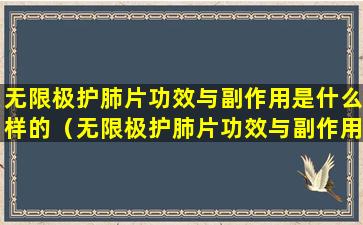 无限极护肺片功效与副作用是什么样的（无限极护肺片功效与副作用